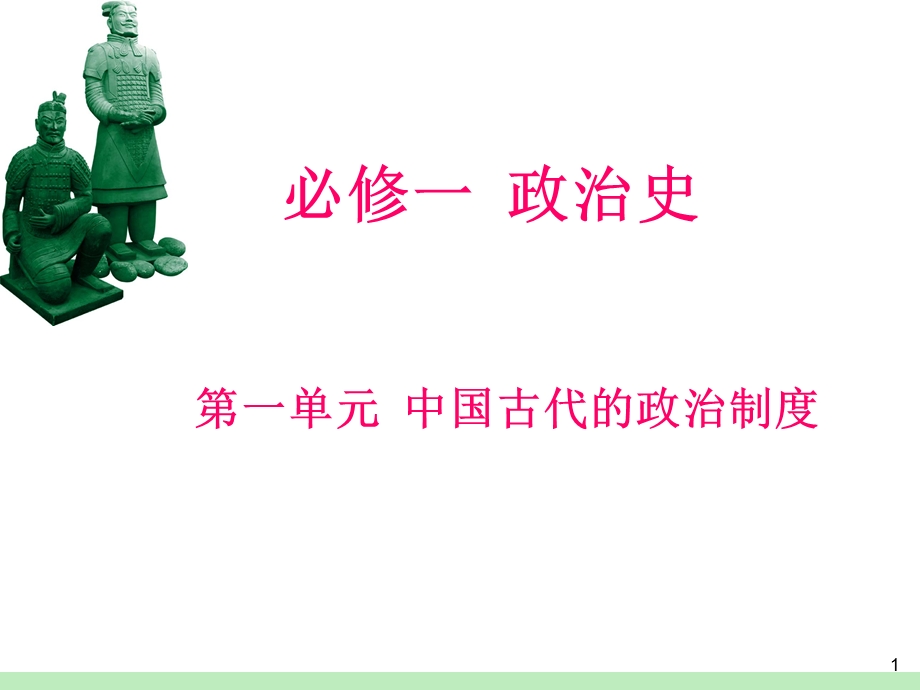 必修一 政治史

第一单元 中国古代的政治制度

1